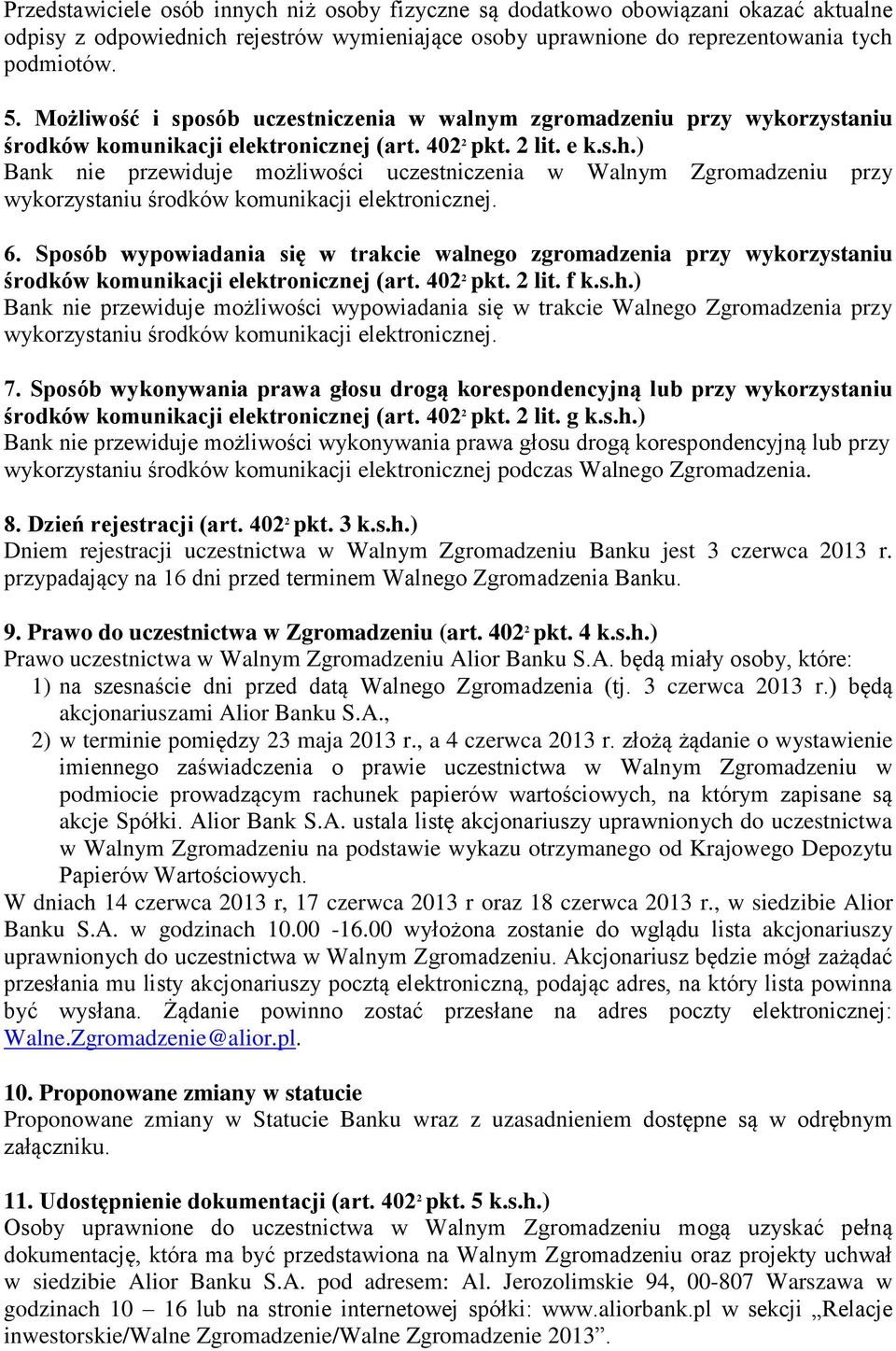 Przedstawiciele osób innych niż osoby fizyczne są dodatkowo obowiązani okazać aktualne odpisy z odpowiednich rejestrów wymieniające osoby uprawnione do reprezentowania tych podmiotów.

5. Możliwość i sposób uczestniczenia w walnym zgromadzeniu przy wykorzystaniu środków komunikacji elektronicznej (art. $402^2$ pkt. 2 lit. e k.s.h.)
Bank nie przewiduje możliwości uczestniczenia w Walnym Zgromadzeniu przy wykorzystaniu środków komunikacji elektronicznej.

6. Sposób wypowiadania się w trakcie walnego zgromadzenia przy wykorzystaniu środków komunikacji elektronicznej (art. $402^2$ pkt. 2 lit. f k.s.h.)
Bank nie przewiduje możliwości wypowiadania się w trakcie Walnego Zgromadzenia przy wykorzystaniu środków komunikacji elektronicznej.

7. Sposób wykonywania prawa głosu drogą korespondencyjną lub przy wykorzystaniu środków komunikacji elektronicznej (art. $402^2$ pkt. 2 lit. g k.s.h.)
Bank nie przewiduje możliwości wykonywania prawa głosu drogą korespondencyjną lub przy wykorzystaniu środków komunikacji elektronicznej podczas Walnego Zgromadzenia.

8. Dzień rejestracji (art. $402^2$ pkt. 3 k.s.h.)
Dniem rejestracji uczestnictwa w Walnym Zgromadzeniu Banku jest 3 czerwca 2013 r. przypadający na 16 dni przed terminem Walnego Zgromadzenia Banku.

9. Prawo do uczestnictwa w Zgromadzeniu (art. $402^2$ pkt. 4 k.s.h.)
Prawo uczestnictwa w Walnym Zgromadzeniu Alior Banku S.A. będą miały osoby, które:
1) na szesnaście dni przed datą Walnego Zgromadzenia (tj. 3 czerwca 2013 r.) będą akcjonariuszami Alior Banku S.A.,
2) w terminie pomiędzy 23 maja 2013 r., a 4 czerwca 2013 r. złożą żądanie o wystawienie imiennego zaświadczenia o prawie uczestnictwa w Walnym Zgromadzeniu w podmiocie prowadzącym rachunek papierów wartościowych, na którym zapisane są akcje Spółki. Alior Bank S.A. ustala listę akcjonariuszy uprawnionych do uczestnictwa w Walnym Zgromadzeniu na podstawie wykazu otrzymanego od Krajowego Depozytu Papierów Wartościowych.
W dniach 14 czerwca 2013 r, 17 czerwca 2013 r oraz 18 czerwca 2013 r., w siedzibie Alior Banku S.A. w godzinach 10.00 -16.00 wyłożona zostanie do wglądu lista akcjonariuszy uprawnionych do uczestnictwa w Walnym Zgromadzeniu. Akcjonariusz będzie mógł zażądać przesłania mu listy akcjonariuszy pocztą elektroniczną, podając adres, na który lista powinna być wysłana. Żądanie powinno zostać przesłane na adres poczty elektronicznej: Walne.Zgromadzenie@alior.pl.

10. Proponowane zmiany w statucie
Proponowane zmiany w Statucie Banku wraz z uzasadnieniem dostępne są w odrębnym załączniku.

11. Udostępnienie dokumentacji (art. $402^2$ pkt. 5 k.s.h.)
Osoby uprawnione do uczestnictwa w Walnym Zgromadzeniu mogą uzyskać pełną dokumentację, która ma być przedstawiona na Walnym Zgromadzeniu oraz projekty uchwał w siedzibie Alior Banku S.A. pod adresem: Al. Jerozolimskie 94, 00-807 Warszawa w godzinach 10 – 16 lub na stronie internetowej spółki: www.aliorbank.pl w sekcji „Relacje inwestorskie/Walne Zgromadzenie/Walne Zgromadzenie 2013”.